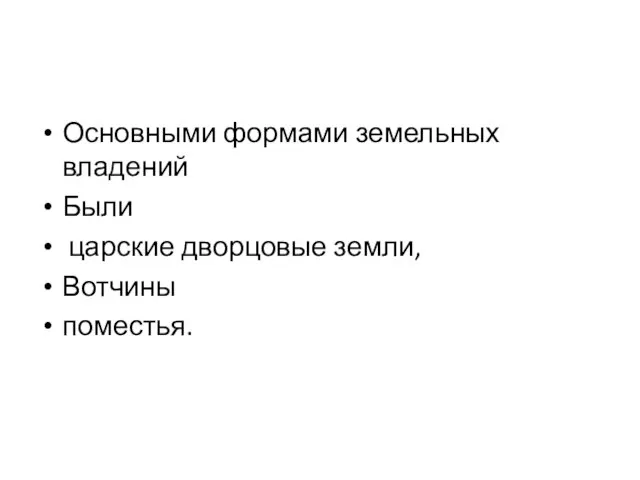 • Основными формами земельных владений
• Были
• царские дворцовые земли,
• Вотчины
• поместья.